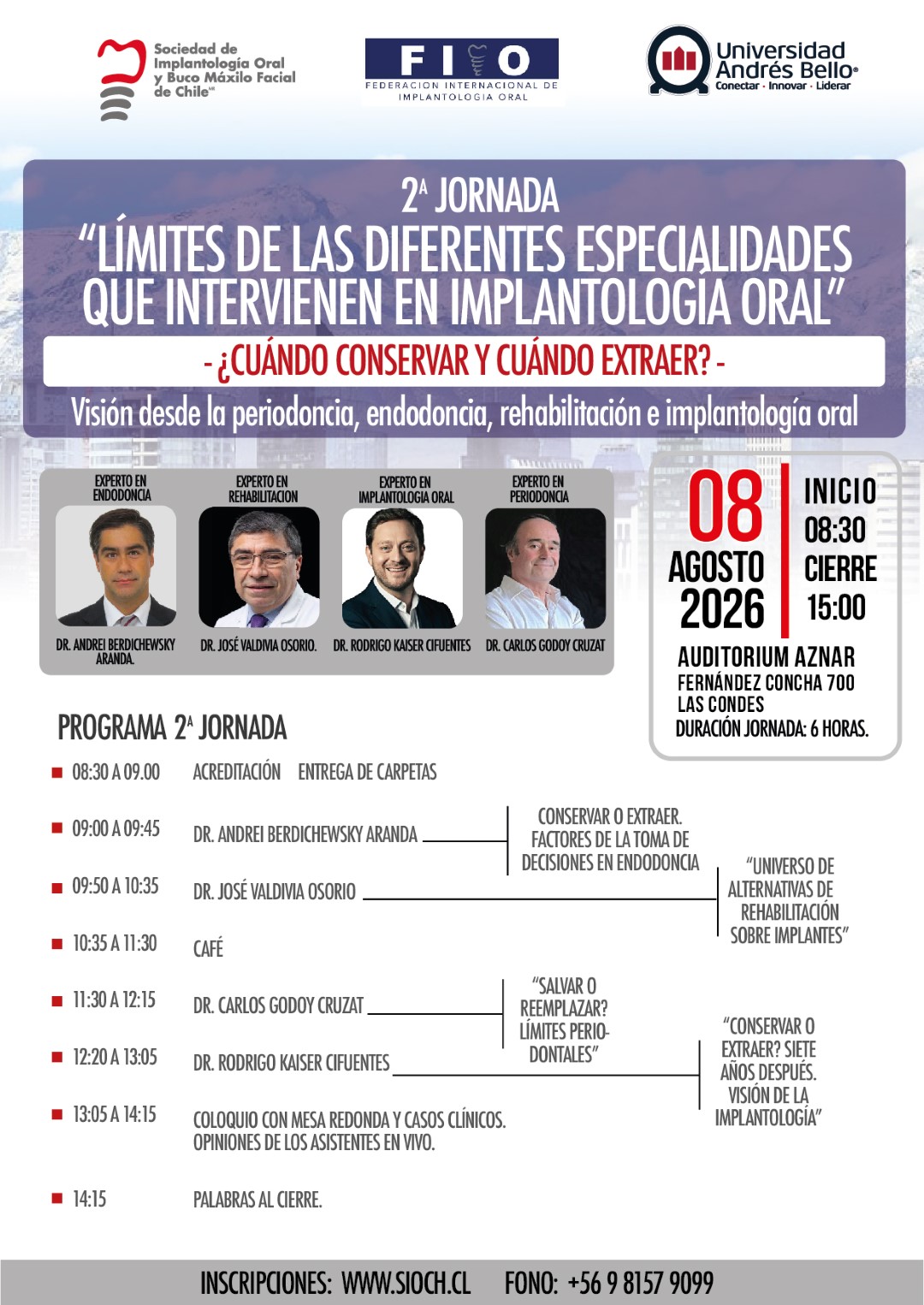 Sociedad de Implantología Oral y Buco Máxilo Facial de Chile

FIO
FEDERACION INTERNACIONAL DE IMPLANTOLOGIA ORAL

Universidad Andrés Bello
Conectar · Innovar · Liderar

2ª JORNADA
"LÍMITES DE LAS DIFERENTES ESPECIALIDADES QUE INTERVIENEN EN IMPLANTOLOGÍA ORAL"
- ¿CUÁNDO CONSERVAR Y CUÁNDO EXTRAER? -
Visión desde la periodoncia, endodoncia, rehabilitación e implantología oral

EXPERTO EN ENDODONCIA
DR. ANDREI BERDICHEWSKY ARANDA.

EXPERTO EN REHABILITACION
DR. JOSÉ VALDIVIA OSORIO.

EXPERTO EN IMPLANTOLOGIA ORAL
DR. RODRIGO KAISER CIFUENTES

EXPERTO EN PERIODONCIA
DR. CARLOS GODOY CRUZAT

08
AGOSTO
2026

INICIO
08:30
CIERRE
15:00

AUDITORIUM AZNAR
FERNÁNDEZ CONCHA 700
LAS CONDES
DURACIÓN JORNADA: 6 HORAS.

PROGRAMA 2ª JORNADA

08:30 A 09.00 ACREDITACIÓN ENTREGA DE CARPETAS

09:00 A 09:45 DR. ANDREI BERDICHEWSKY ARANDA
CONSERVAR O EXTRAER. FACTORES DE LA TOMA DE DECISIONES EN ENDODONCIA

09:50 A 10:35 DR. JOSÉ VALDIVIA OSORIO
"UNIVERSO DE ALTERNATIVAS DE REHABILITACIÓN SOBRE IMPLANTES"

10:35 A 11:30 CAFÉ

11:30 A 12:15 DR. CARLOS GODOY CRUZAT
"SALVAR O REEMPLAZAR? LÍMITES PERIODONTALES"

12:20 A 13:05 DR. RODRIGO KAISER CIFUENTES
"CONSERVAR O EXTRAER? SIETE AÑOS DESPUÉS. VISIÓN DE LA IMPLANTOLOGÍA"

13:05 A 14:15 COLOQUIO CON MESA REDONDA Y CASOS CLÍNICOS. OPINIONES DE LOS ASISTENTES EN VIVO.

14:15 PALABRAS AL CIERRE.

INSCRIPCIONES: WWW.SIOCH.CL FONO: +56 9 8157 9099